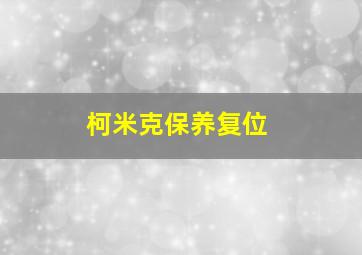 柯米克保养复位